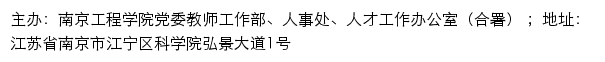 主办：南京工程学院党委教师工作部、人事处、人才工作办公室（合署）；地址：江苏省南京市江宁区科学院弘景大道1号